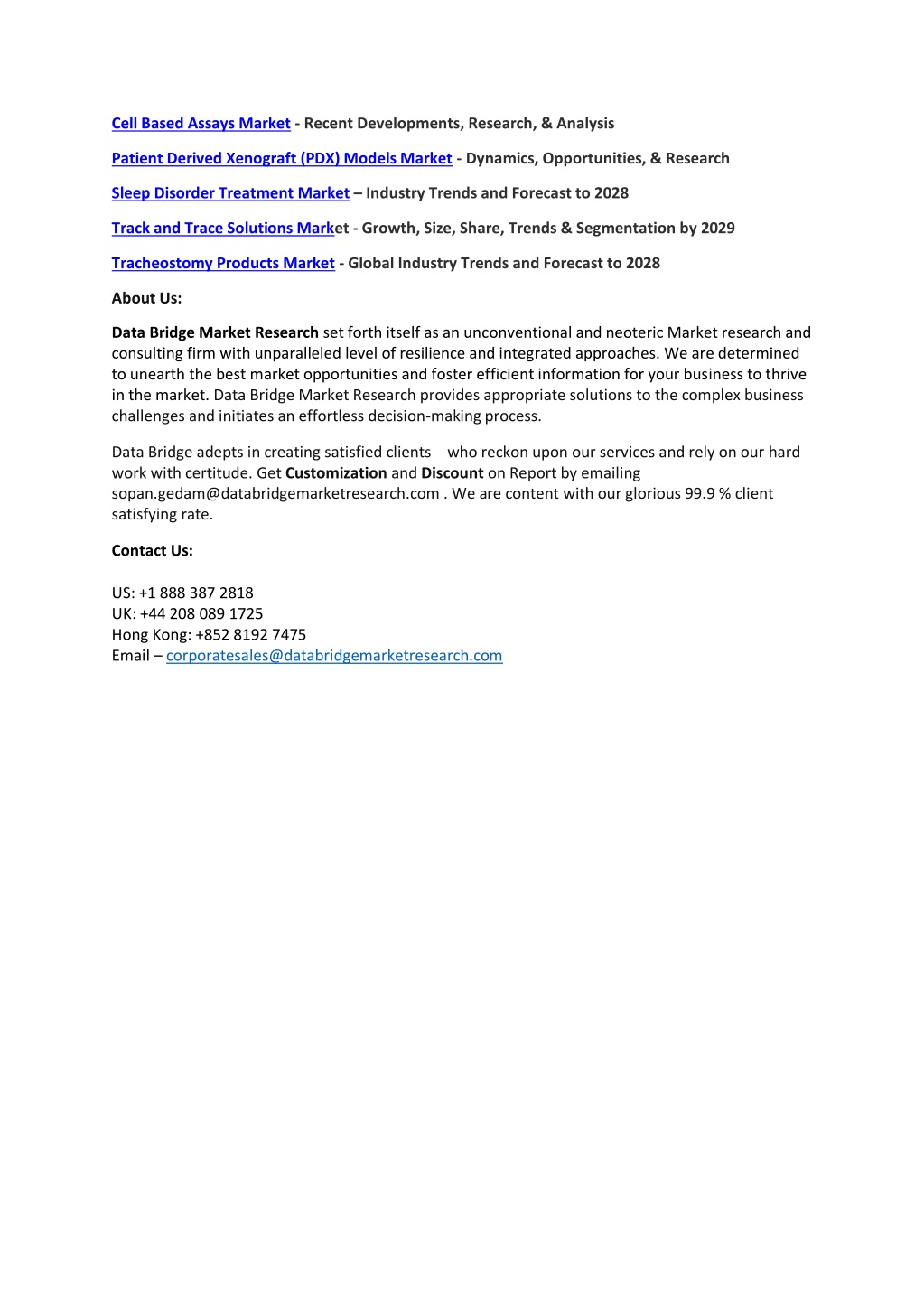 Cell Based Assays Market - Recent Developments, Research, & Analysis

Patient Derived Xenograft (PDX) Models Market - Dynamics, Opportunities, & Research

Sleep Disorder Treatment Market – Industry Trends and Forecast to 2028

Track and Trace Solutions Market - Growth, Size, Share, Trends & Segmentation by 2029

Tracheostomy Products Market - Global Industry Trends and Forecast to 2028

About Us:

Data Bridge Market Research set forth itself as an unconventional and neoteric Market research and consulting firm with unparalleled level of resilience and integrated approaches. We are determined to unearth the best market opportunities and foster efficient information for your business to thrive in the market. Data Bridge Market Research provides appropriate solutions to the complex business challenges and initiates an effortless decision-making process.

Data Bridge adepts in creating satisfied clients who reckon upon our services and rely on our hard work with certitude. Get Customization and Discount on Report by emailing sopan.gedam@databridgemarketresearch.com . We are content with our glorious 99.9 % client satisfying rate.

Contact Us:

US: +1 888 387 2818
UK: +44 208 089 1725
Hong Kong: +852 8192 7475
Email – corporatesales@databridgemarketresearch.com